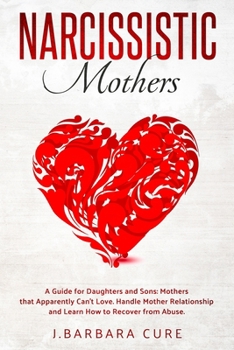 NARCISSISTIC
Mothers

A Guide for Daughters and Sons: Mothers that Apparently Can't Love. Handle Mother Relationship and Learn How to Recover from Abuse.

J.BARBARA CURE